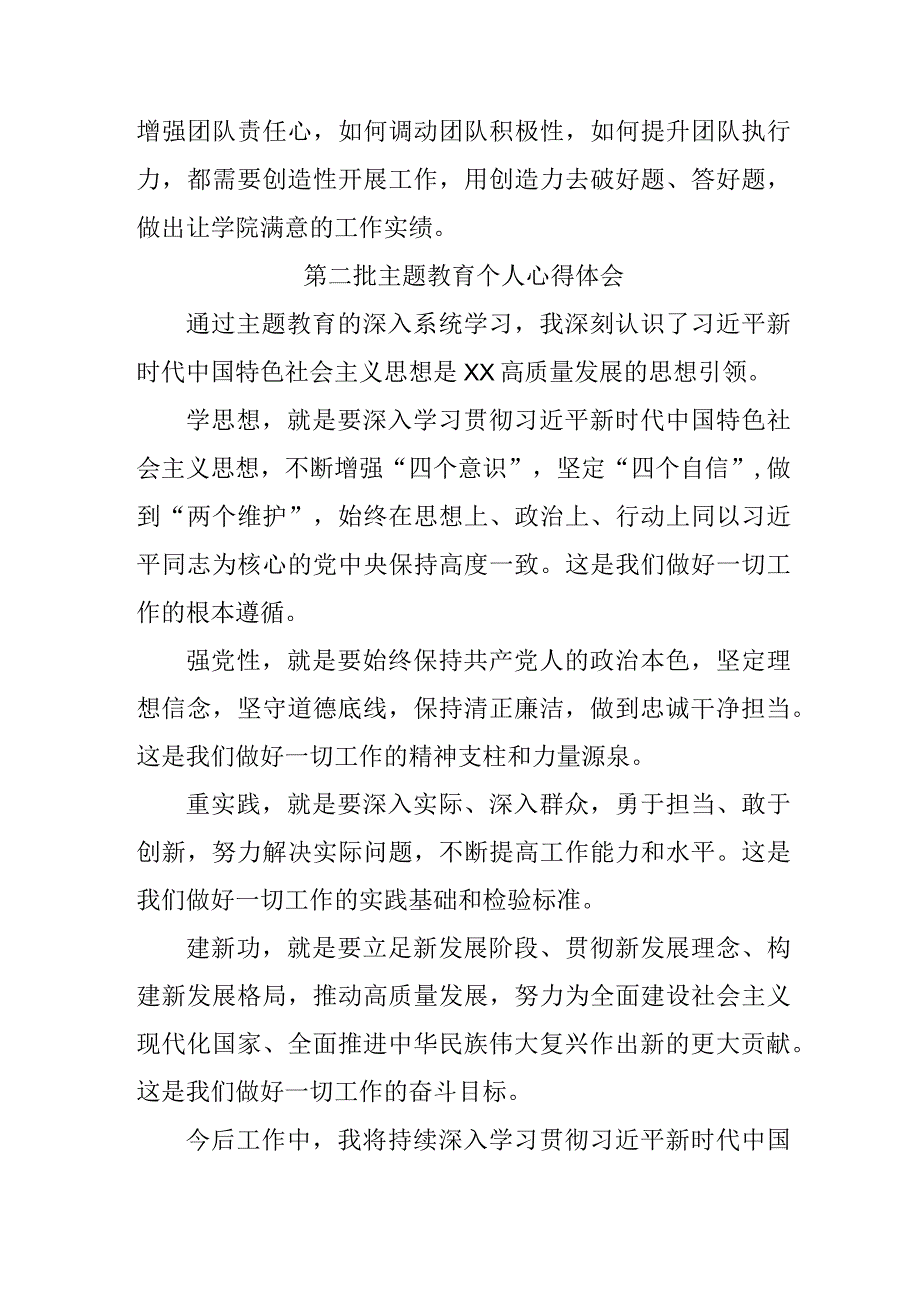 增强团队责任心，如何调动团队积极性，如何提升团队执行力，都需要创造性开展工作，用创造力去破好题、答好题，做出让学院满意的工作实绩。

第二批主题教育个人心得体会

通过主题教育的深入系统学习，我深刻认识了习近平新时代中国特色社会主义思想是XX高质量发展的思想引领。

学思想，就是要深入学习贯彻习近平新时代中国特色社会主义思想，不断增强“四个意识”，坚定“四个自信”，做到“两个维护”，始终在思想上、政治上、行动上同以习近平同志为核心的党中央保持高度一致。这是我们做好一切工作的根本遵循。

强党性，就是要始终保持共产党人的政治本色，坚定理想信念，坚守道德底线，保持清正廉洁，做到忠诚干净担当。这是我们做好一切工作的精神支柱和力量源泉。

重实践，就是要深入实际、深入群众，勇于担当、敢于创新，努力解决实际问题，不断提高工作能力和水平。这是我们做好一切工作的实践基础和检验标准。

建新功，就是要立足新发展阶段、贯彻新发展理念、构建新发展格局，推动高质量发展，努力为全面建设社会主义现代化国家、全面推进中华民族伟大复兴作出新的更大贡献。这是我们做好一切工作的奋斗目标。

今后工作中，我将持续深入学习贯彻习近平新时代中国